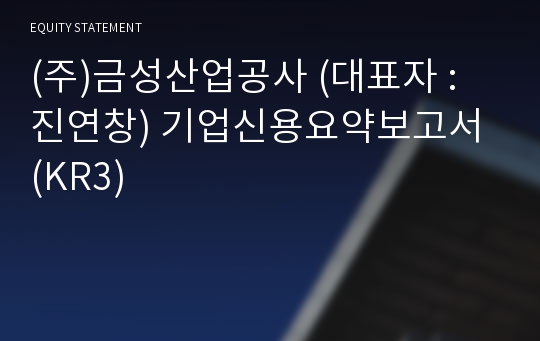 EQUITY STATEMENT

(주)금성산업공사 (대표자 : 진연창) 기업신용요약보고서 (KR3)